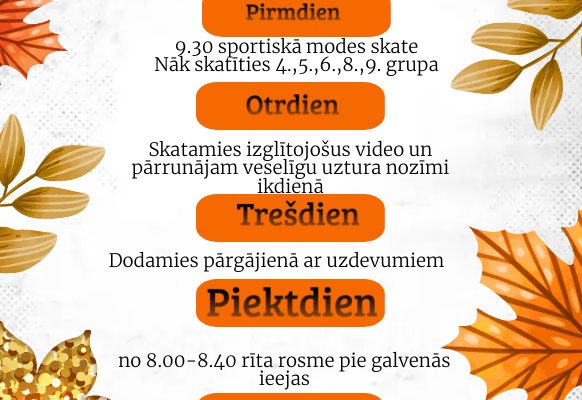 Pirmdien

9.30 sportiskā modes skate
Nāk skatīties 4.,5.,6.,8.,9. grupa

Otrdien

Skatamies izglītojošus video un pārrunājam veselīgu uztura nozīmi ikdienā

Trešdien

Dodamies pārgājienā ar uzdevumiem

Piektdien

no 8.00-8.40 rīta rosme pie galvenās ieejas